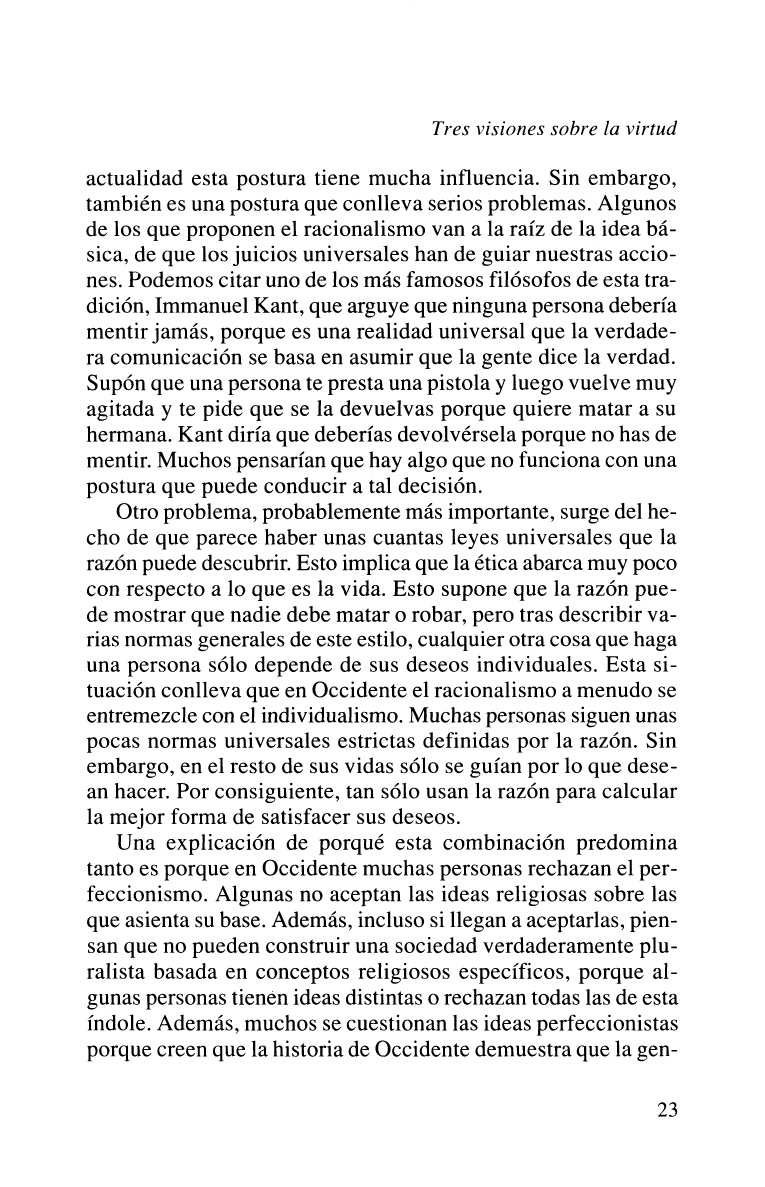 Tres visiones sobre la virtud

actualidad esta postura tiene mucha influencia. Sin embargo, también es una postura que conlleva serios problemas. Algunos de los que proponen el racionalismo van a la raíz de la idea básica, de que los juicios universales han de guiar nuestras acciones. Podemos citar uno de los más famosos filósofos de esta tradición, Immanuel Kant, que arguye que ninguna persona debería mentir jamás, porque es una realidad universal que la verdadera comunicación se basa en asumir que la gente dice la verdad. Supón que una persona te presta una pistola y luego vuelve muy agitada y te pide que se la devuelvas porque quiere matar a su hermana. Kant diría que deberías devolvérsela porque no has de mentir. Muchos pensarían que hay algo que no funciona con una postura que puede conducir a tal decisión.

Otro problema, probablemente más importante, surge del hecho de que parece haber unas cuantas leyes universales que la razón puede descubrir. Esto implica que la ética abarca muy poco con respecto a lo que es la vida. Esto supone que la razón puede mostrar que nadie debe matar o robar, pero tras describir varias normas generales de este estilo, cualquier otra cosa que haga una persona sólo depende de sus deseos individuales. Esta situación conlleva que en Occidente el racionalismo a menudo se entremezcle con el individualismo. Muchas personas siguen unas pocas normas universales estrictas definidas por la razón. Sin embargo, en el resto de sus vidas sólo se guían por lo que desean hacer. Por consiguiente, tan sólo usan la razón para calcular la mejor forma de satisfacer sus deseos.

Una explicación de porqué esta combinación predomina tanto es porque en Occidente muchas personas rechazan el perfeccionismo. Algunas no aceptan las ideas religiosas sobre las que asienta su base. Además, incluso si llegan a aceptarlas, piensan que no pueden construir una sociedad verdaderamente pluralista basada en conceptos religiosos específicos, porque algunas personas tienen ideas distintas o rechazan todas las de esta índole. Además, muchos se cuestionan las ideas perfeccionistas porque creen que la historia de Occidente demuestra que la gen-

23